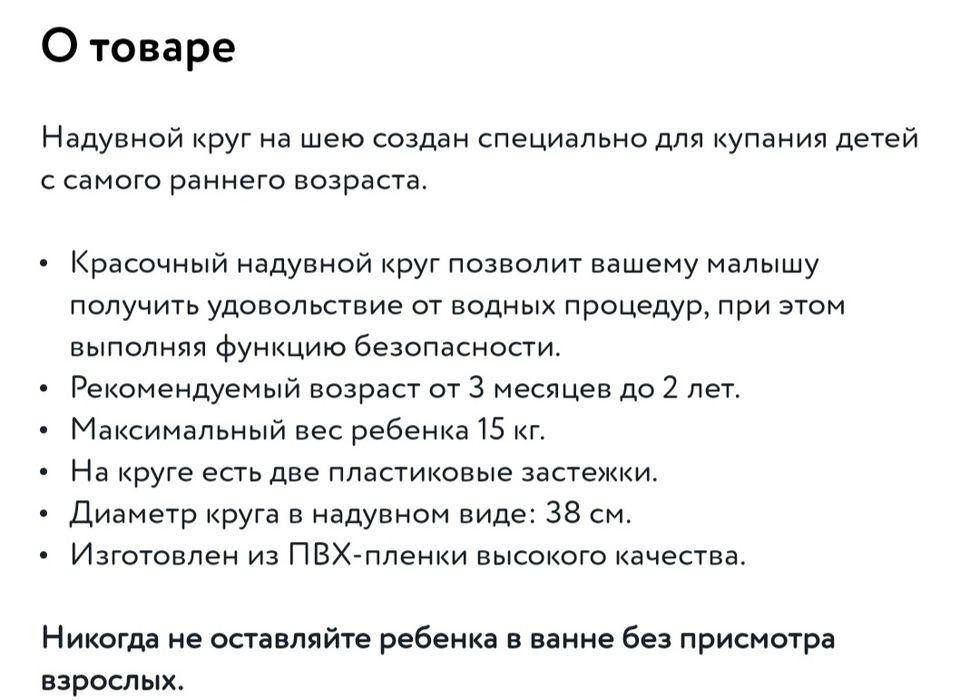 О товаре

Надувной круг на шею создан специально для купания детей с самого раннего возраста.

• Красочный надувной круг позволит вашему малышу получить удовольствие от водных процедур, при этом выполняя функцию безопасности.
• Рекомендуемый возраст от 3 месяцев до 2 лет.
• Максимальный вес ребенка 15 кг.
• На круге есть две пластиковые застежки.
• Диаметр круга в надувном виде: 38 см.
• Изготовлен из ПВХ-пленки высокого качества.

Никогда не оставляйте ребенка в ванне без присмотра взрослых.